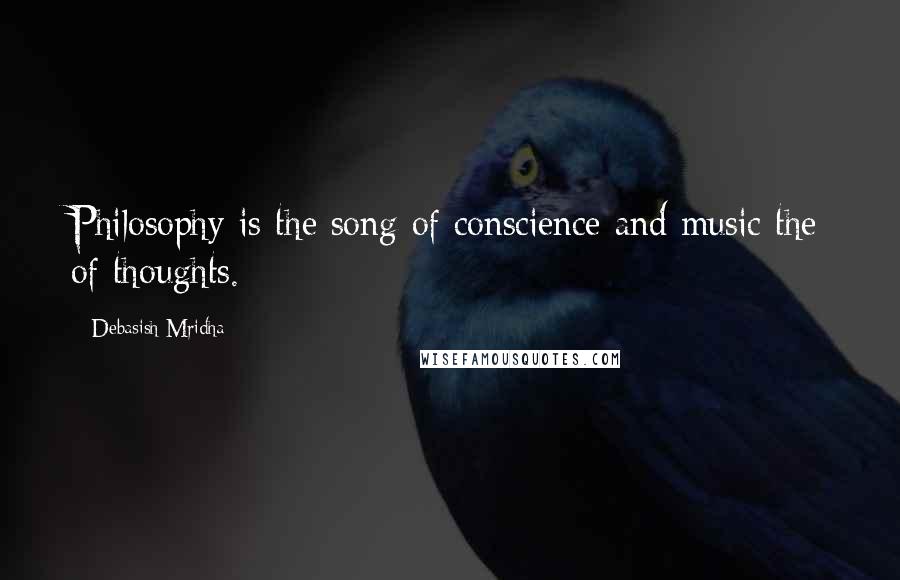 Philosophy is the song of conscience and music the of thoughts.

Debasish Mridha

WISEFAMOUSQUOTES.COM